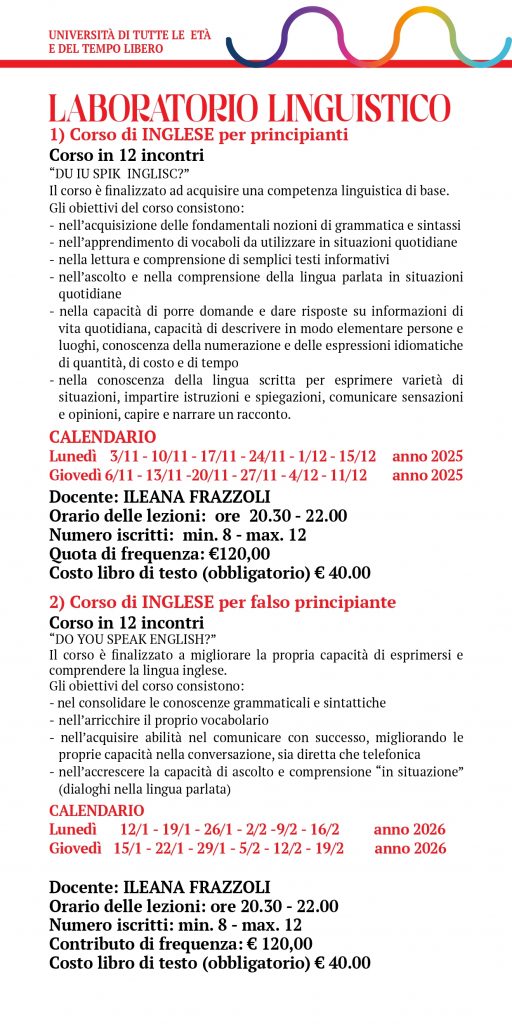 UNIVERSITÀ DI TUTTE LE ETÀ
E DEL TEMPO LIBERO

LABORATORIO LINGUISTICO

1) Corso di INGLESE per principianti

Corso in 12 incontri

"DU IU SPIK INGLISC?"

Il corso è finalizzato ad acquisire una competenza linguistica di base.
Gli obiettivi del corso consistono:
- nell'acquisizione delle fondamentali nozioni di grammatica e sintassi
- nell'apprendimento di vocaboli da utilizzare in situazioni quotidiane
- nella lettura e comprensione di semplici testi informativi
- nell'ascolto e nella comprensione della lingua parlata in situazioni quotidiane
- nella capacità di porre domande e dare risposte su informazioni di vita quotidiana, capacità di descrivere in modo elementare persone e luoghi, conoscenza della numerazione e delle espressioni idiomatiche di quantità, di costo e di tempo
- nella conoscenza della lingua scritta per esprimere varietà di situazioni, impartire istruzioni e spiegazioni, comunicare sensazioni e opinioni, capire e narrare un racconto.

CALENDARIO
Lunedì 3/11 - 10/11 - 17/11 - 24/11 - 1/12 - 15/12 anno 2025
Giovedì 6/11 - 13/11 -20/11 - 27/11 - 4/12 - 11/12 anno 2025

Docente: ILEANA FRAZZOLI
Orario delle lezioni: ore 20.30 - 22.00
Numero iscritti: min. 8 - max. 12
Quota di frequenza: €120,00
Costo libro di testo (obbligatorio) € 40.00

2) Corso di INGLESE per falso principiante

Corso in 12 incontri

"DO YOU SPEAK ENGLISH?"

Il corso è finalizzato a migliorare la propria capacità di esprimersi e comprendere la lingua inglese.
Gli obiettivi del corso consistono:
- nel consolidare le conoscenze grammaticali e sintattiche
- nell'arricchire il proprio vocabolario
- nell'acquisire abilità nel comunicare con successo, migliorando le proprie capacità nella conversazione, sia diretta che telefonica
- nell'accrescere la capacità di ascolto e comprensione "in situazione" (dialoghi nella lingua parlata)

CALENDARIO
Lunedì 12/1 - 19/1 - 26/1 - 2/2 -9/2 - 16/2 anno 2026
Giovedì 15/1 - 22/1 - 29/1 - 5/2 - 12/2 - 19/2 anno 2026

Docente: ILEANA FRAZZOLI
Orario delle lezioni: ore 20.30 - 22.00
Numero iscritti: min. 8 - max. 12
Contributo di frequenza: € 120,00
Costo libro di testo (obbligatorio) € 40.00